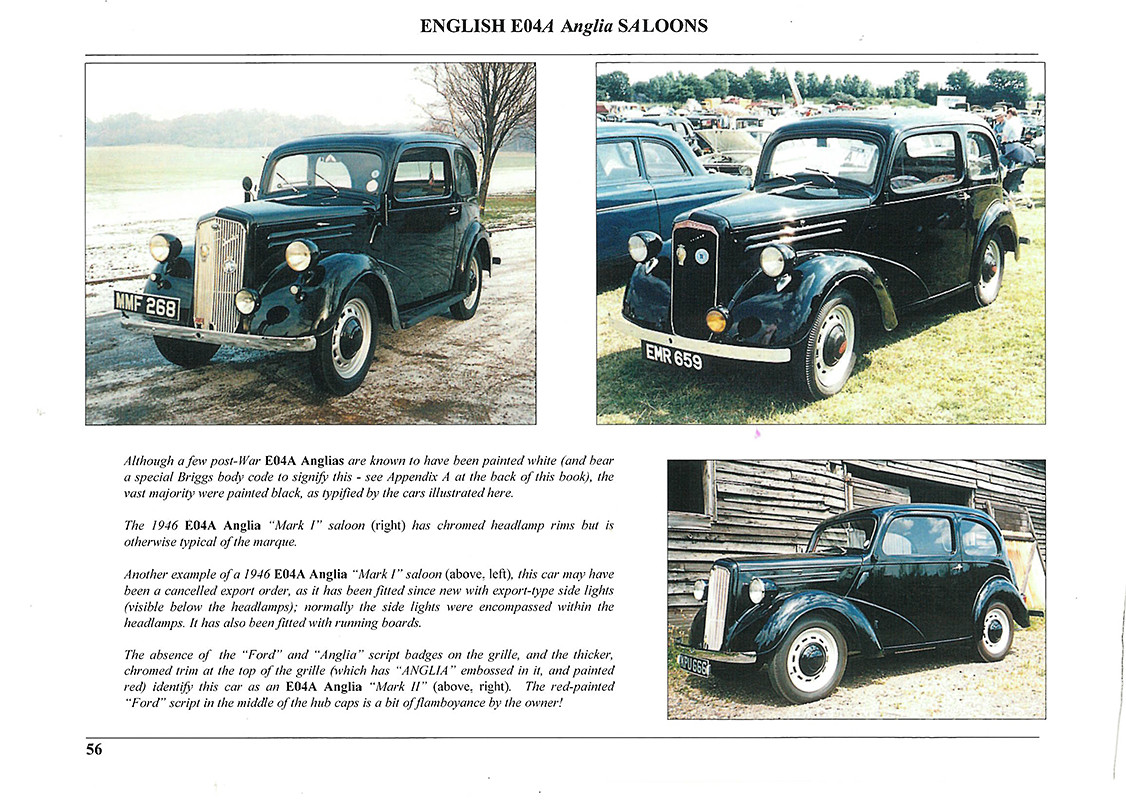 ENGLISH E04A Anglia SALOONS

MMF 268

EMR 659

Although a few post-War E04A Anglias are known to have been painted white (and bear a special Briggs body code to signify this - see Appendix A at the back of this book), the vast majority were painted black, as typified by the cars illustrated here.

The 1946 E04A Anglia "Mark I" saloon (right) has chromed headlamp rims but is otherwise typical of the marque.

Another example of a 1946 E04A Anglia "Mark I" saloon (above, left), this car may have been a cancelled export order, as it has been fitted since new with export-type side lights (visible below the headlamps); normally the side lights were encompassed within the headlamps. It has also been fitted with running boards.

The absence of the "Ford" and "Anglia" script badges on the grille, and the thicker, chromed trim at the top of the grille (which has "ANGLIA" embossed in it, and painted red) identify this car as an E04A Anglia "Mark II" (above, right). The red-painted "Ford" script in the middle of the hub caps is a bit of flamboyance by the owner!

KPU 666

56